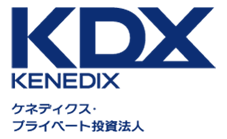 KDX
KENEDIX

ケネディクス・
プライベート投資法人